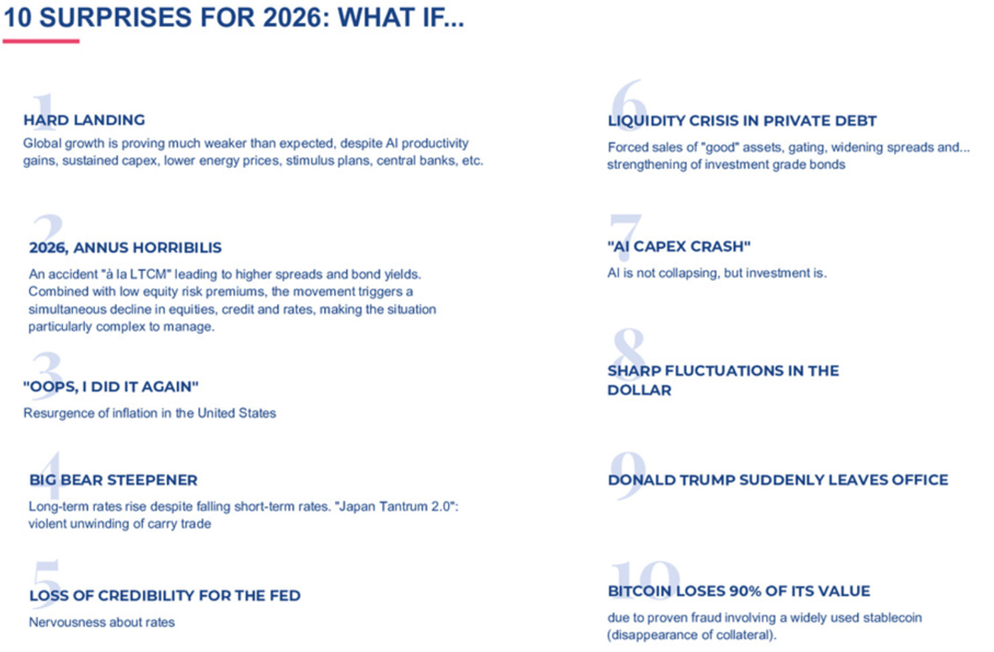 10 SURPRISES FOR 2026: WHAT IF...

1
HARD LANDING
Global growth is proving much weaker than expected, despite AI productivity gains, sustained capex, lower energy prices, stimulus plans, central banks, etc.

2
2026, ANNUS HORRIBILIS
An accident "à la LTCM" leading to higher spreads and bond yields. Combined with low equity risk premiums, the movement triggers a simultaneous decline in equities, credit and rates, making the situation particularly complex to manage.

3
"OOPS, I DID IT AGAIN"
Resurgence of inflation in the United States

4
BIG BEAR STEEPENER
Long-term rates rise despite falling short-term rates. "Japan Tantrum 2.0": violent unwinding of carry trade

5
LOSS OF CREDIBILITY FOR THE FED
Nervousness about rates

6
LIQUIDITY CRISIS IN PRIVATE DEBT
Forced sales of "good" assets, gating, widening spreads and... strengthening of investment grade bonds

7
"AI CAPEX CRASH"
AI is not collapsing, but investment is.

8
SHARP FLUCTUATIONS IN THE DOLLAR

9
DONALD TRUMP SUDDENLY LEAVES OFFICE

10
BITCOIN LOSES 90% OF ITS VALUE
due to proven fraud involving a widely used stablecoin (disappearance of collateral).